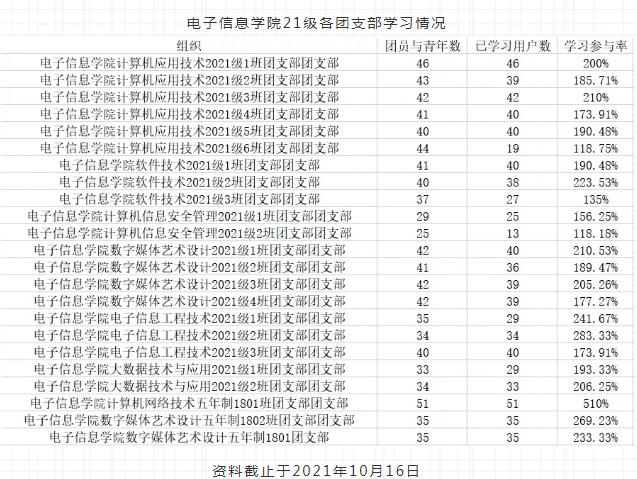 电子信息学院21级各团支部学习情况

| 组织 | 团员与青年数 | 已学习用户数 | 学习参与率 |
|---|---|---|---|
| 电子信息学院计算机应用技术2021级1班团支部团支部 | 46 | 46 | 200% |
| 电子信息学院计算机应用技术2021级2班团支部团支部 | 43 | 39 | 185.71% |
| 电子信息学院计算机应用技术2021级3班团支部团支部 | 42 | 42 | 210% |
| 电子信息学院计算机应用技术2021级4班团支部团支部 | 41 | 40 | 173.91% |
| 电子信息学院计算机应用技术2021级5班团支部团支部 | 40 | 40 | 190.48% |
| 电子信息学院计算机应用技术2021级6班团支部团支部 | 44 | 19 | 118.75% |
| 电子信息学院软件技术2021级1班团支部团支部 | 41 | 40 | 190.48% |
| 电子信息学院软件技术2021级2班团支部团支部 | 40 | 38 | 223.53% |
| 电子信息学院软件技术2021级3班团支部团支部 | 37 | 27 | 135% |
| 电子信息学院计算机信息安全管理2021级1班团支部团支部 | 29 | 25 | 156.25% |
| 电子信息学院计算机信息安全管理2021级2班团支部团支部 | 25 | 13 | 118.18% |
| 电子信息学院数字媒体艺术设计2021级1班团支部团支部 | 42 | 40 | 210.53% |
| 电子信息学院数字媒体艺术设计2021级2班团支部团支部 | 41 | 36 | 189.47% |
| 电子信息学院数字媒体艺术设计2021级3班团支部团支部 | 42 | 39 | 205.26% |
| 电子信息学院数字媒体艺术设计2021级4班团支部团支部 | 42 | 39 | 177.27% |
| 电子信息学院电子信息工程技术2021级1班团支部团支部 | 35 | 29 | 241.67% |
| 电子信息学院电子信息工程技术2021级2班团支部团支部 | 34 | 34 | 283.33% |
| 电子信息学院电子信息工程技术2021级3班团支部团支部 | 40 | 40 | 173.91% |
| 电子信息学院大数据技术与应用2021级1班团支部团支部 | 33 | 29 | 193.33% |
| 电子信息学院大数据技术与应用2021级2班团支部团支部 | 34 | 33 | 206.25% |
| 电子信息学院计算机网络技术五年制1801班团支部团支部 | 51 | 51 | 510% |
| 电子信息学院数字媒体艺术设计五年制1802班团支部团支部 | 35 | 35 | 269.23% |
| 电子信息学院数字媒体艺术设计五年制1801团支部 | 35 | 35 | 233.33% |

资料截止于2021年10月16日